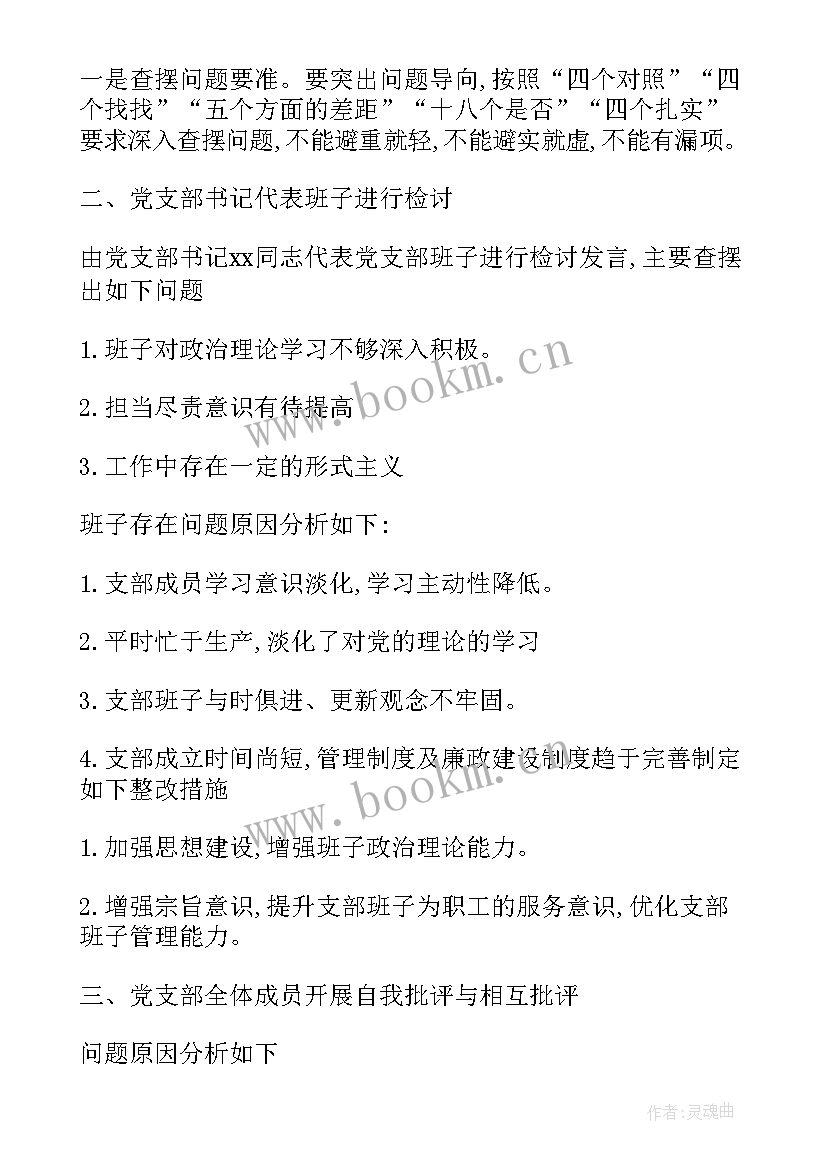 一是查摆问题要准。要突出问题导向,按照“四个对照”“四个找找”“五个方面的差距”“十八个是否”“四个扎实”要求深入查摆问题,不能避重就轻,不能避实就虚,不能有漏项。

二、党支部书记代表班子进行检讨

由党支部书记xx同志代表党支部班子进行检讨发言,主要查摆出如下问题

1.班子对政治理论学习不够深入积极。

2.担当尽责意识有待提高

3.工作中存在一定的形式主义

班子存在问题原因分析如下:

1.支部成员学习意识淡化,学习主动性降低。

2.平时忙于生产,淡化了对党的理论的学习

3.支部班子与时俱进、更新观念不牢固。

4.支部成立时间尚短,管理制度及廉政建设制度趋于完善制定如下整改措施

1.加强思想建设,增强班子政治理论能力。

2.增强宗旨意识,提升支部班子为职工的服务意识,优化支部班子管理能力。

三、党支部全体成员开展自我批评与相互批评

问题原因分析如下

www.bookm.cn

www.bookm.cn

作者:灵魂曲